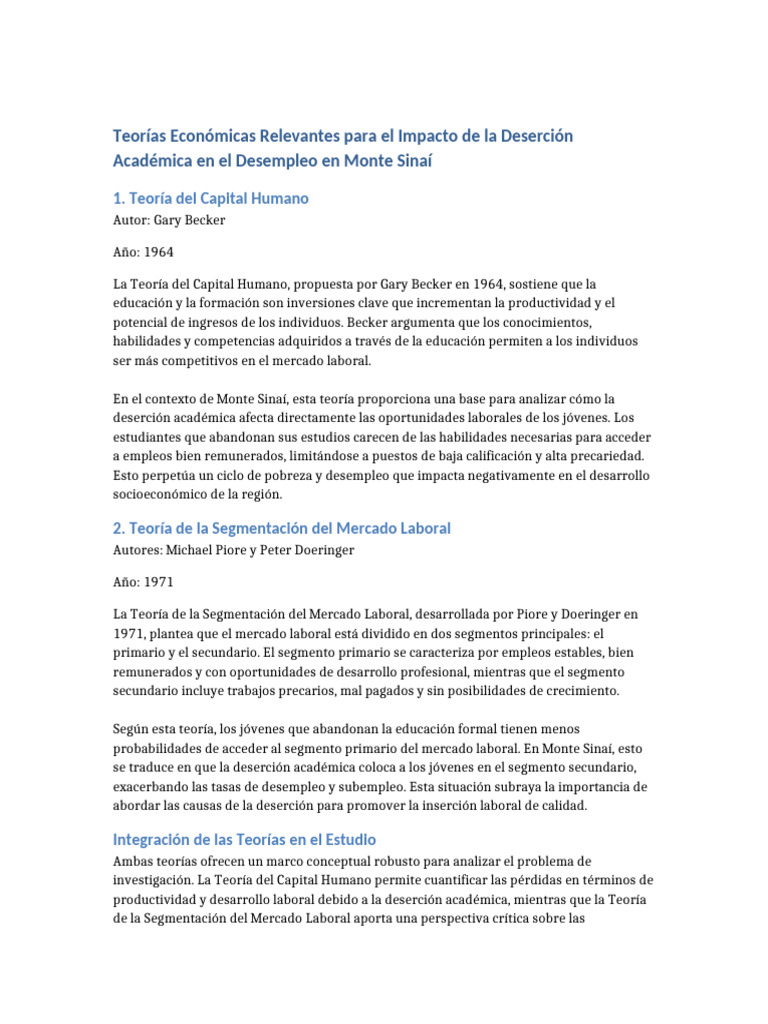 Teorías Económicas Relevantes para el Impacto de la Deserción Académica en el Desempleo en Monte Sinaí

1. Teoría del Capital Humano

Autor: Gary Becker

Año: 1964

La Teoría del Capital Humano, propuesta por Gary Becker en 1964, sostiene que la educación y la formación son inversiones clave que incrementan la productividad y el potencial de ingresos de los individuos. Becker argumenta que los conocimientos, habilidades y competencias adquiridos a través de la educación permiten a los individuos ser más competitivos en el mercado laboral.

En el contexto de Monte Sinaí, esta teoría proporciona una base para analizar cómo la deserción académica afecta directamente las oportunidades laborales de los jóvenes. Los estudiantes que abandonan sus estudios carecen de las habilidades necesarias para acceder a empleos bien remunerados, limitándose a puestos de baja calificación y alta precariedad. Esto perpetúa un ciclo de pobreza y desempleo que impacta negativamente en el desarrollo socioeconómico de la región.

2. Teoría de la Segmentación del Mercado Laboral

Autores: Michael Piore y Peter Doeringer

Año: 1971

La Teoría de la Segmentación del Mercado Laboral, desarrollada por Piore y Doeringer en 1971, plantea que el mercado laboral está dividido en dos segmentos principales: el primario y el secundario. El segmento primario se caracteriza por empleos estables, bien remunerados y con oportunidades de desarrollo profesional, mientras que el segmento secundario incluye trabajos precarios, mal pagados y sin posibilidades de crecimiento.

Según esta teoría, los jóvenes que abandonan la educación formal tienen menos probabilidades de acceder al segmento primario del mercado laboral. En Monte Sinaí, esto se traduce en que la deserción académica coloca a los jóvenes en el segmento secundario, exacerbando las tasas de desempleo y subempleo. Esta situación subraya la importancia de abordar las causas de la deserción para promover la inserción laboral de calidad.

Integración de las Teorías en el Estudio

Ambas teorías ofrecen un marco conceptual robusto para analizar el problema de investigación. La Teoría del Capital Humano permite cuantificar las pérdidas en términos de productividad y desarrollo laboral debido a la deserción académica, mientras que la Teoría de la Segmentación del Mercado Laboral aporta una perspectiva crítica sobre las